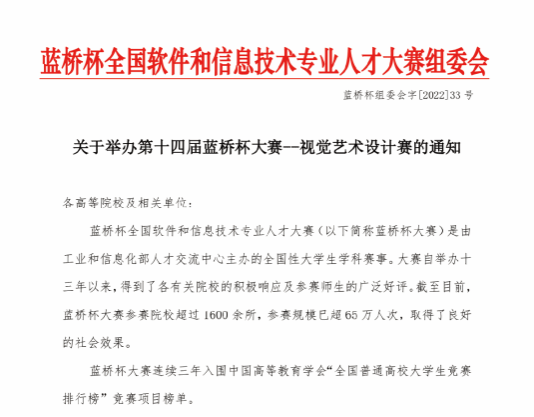 蓝桥杯全国软件和信息技术专业人才大赛组委会

蓝桥杯组委会字[2022]33 号

关于举办第十四届蓝桥杯大赛--视觉艺术设计赛的通知

各高等院校及相关单位：

蓝桥杯全国软件和信息技术专业人才大赛（以下简称蓝桥杯大赛）是由工业和信息化部人才交流中心主办的全国性大学生学科赛事。大赛自举办十三年以来，得到了各有关院校的积极响应及参赛师生的广泛好评。截至目前，蓝桥杯大赛参赛院校超过 1600 余所，参赛规模已超 65 万人次，取得了良好的社会效果。

蓝桥杯大赛连续三年入围中国高等教育学会“全国普通高校大学生竞赛排行榜”竞赛项目榜单。